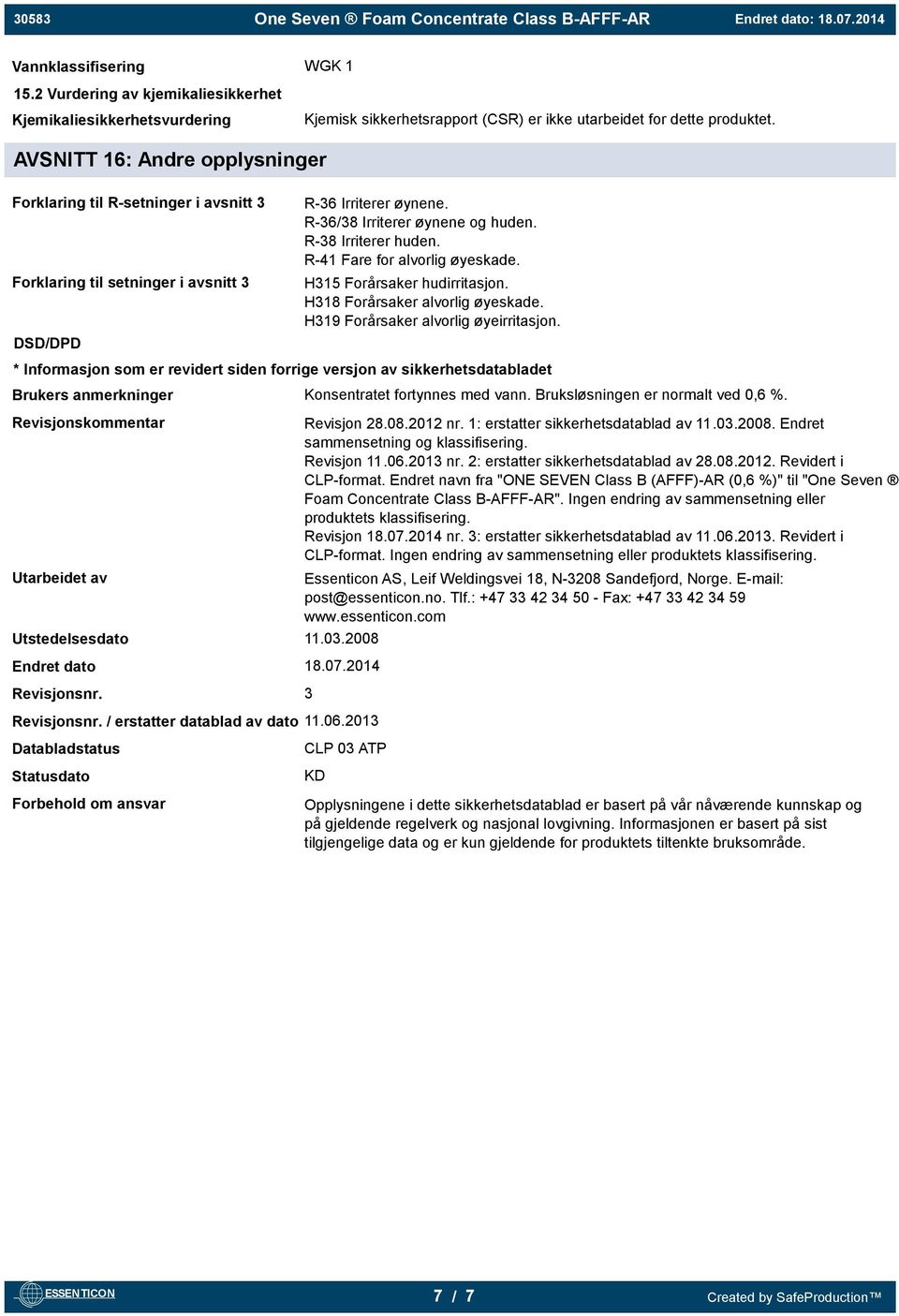 30583 One Seven ® Foam Concentrate Class B-AFFF-AR Endret dato: 18.07.2014

Vannklassifisering WGK 1

15.2 Vurdering av kjemikaliesikkerhet

Kjemikaliesikkerhetsvurdering Kjemisk sikkerhetsrapport (CSR) er ikke utarbeidet for dette produktet.

AVSNITT 16: Andre opplysninger

Forklaring til R-setninger i avsnitt 3 R-36 Irriterer øynene.
R-36/38 Irriterer øynene og huden.
R-38 Irriterer huden.
R-41 Fare for alvorlig øyeskade.

Forklaring til setninger i avsnitt 3 H315 Forårsaker hudirritasjon.
H318 Forårsaker alvorlig øyeskade.
H319 Forårsaker alvorlig øyeirritasjon.

DSD/DPD

* Informasjon som er revidert siden forrige versjon av sikkerhetsdatabladet

Brukers anmerkninger Konsentratet fortynnes med vann. Bruksløsningen er normalt ved 0,6 %.

Revisjonskommentar Revisjon 28.08.2012 nr. 1: erstatter sikkerhetsdatablad av 11.03.2008. Endret sammensetning og klassifisering.
Revisjon 11.06.2013 nr. 2: erstatter sikkerhetsdatablad av 28.08.2012. Revidert i CLP-format. Endret navn fra "ONE SEVEN Class B (AFFF)-AR (0,6 %)" til "One Seven ® Foam Concentrate Class B-AFFF-AR". Ingen endring av sammensetning eller produktets klassifisering.
Revisjon 18.07.2014 nr. 3: erstatter sikkerhetsdatablad av 11.06.2013. Revidert i CLP-format. Ingen endring av sammensetning eller produktets klassifisering.

Utarbeidet av Essenticon AS, Leif Weldingsvei 18, N-3208 Sandefjord, Norge. E-mail: post@essenticon.no. Tlf.: +47 33 42 34 50 - Fax: +47 33 42 34 59 www.essenticon.com

Utstedelsesdato 11.03.2008

Endret dato 18.07.2014

Revisjonsnr. 3

Revisjonsnr. / erstatter datablad av dato 11.06.2013

Databladstatus CLP 03 ATP

Statusdato KD

Forbehold om ansvar Opplysningene i dette sikkerhetsdatablad er basert på vår nåværende kunnskap og på gjeldende regelverk og nasjonal lovgivning. Informasjonen er basert på sist tilgjengelige data og er kun gjeldende for produktets tiltenkte bruksområde.

ESSENTICON 7 / 7 Created by SafeProduction™